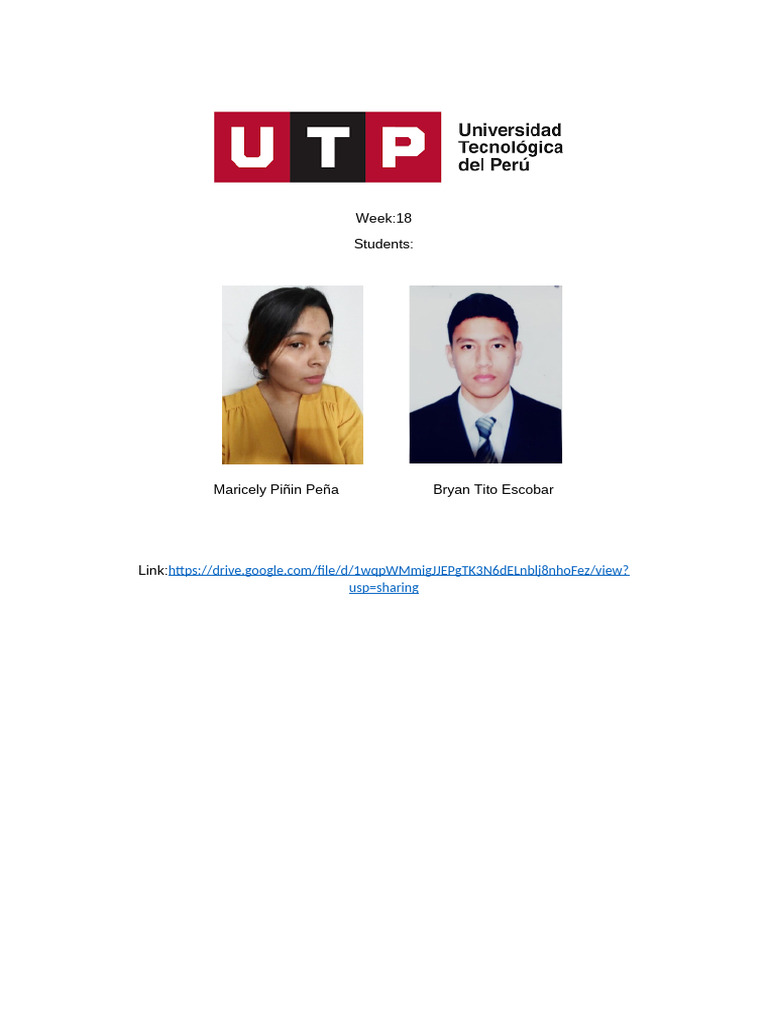 UTP

Universidad
Tecnológica
del Perú

Week:18

Students:

Maricely Piñin Peña

Bryan Tito Escobar

Link:https://drive.google.com/file/d/1wqpWMmigJJEPgTK3N6dELnblj8nhoFez/view?usp=sharing